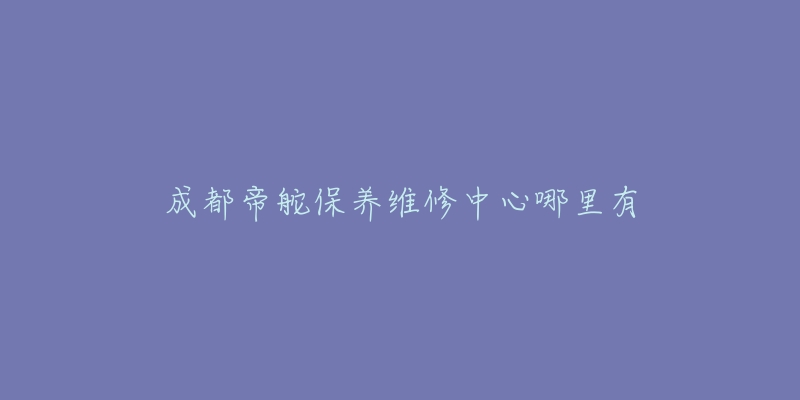 成都帝舵保养维修中心哪里有